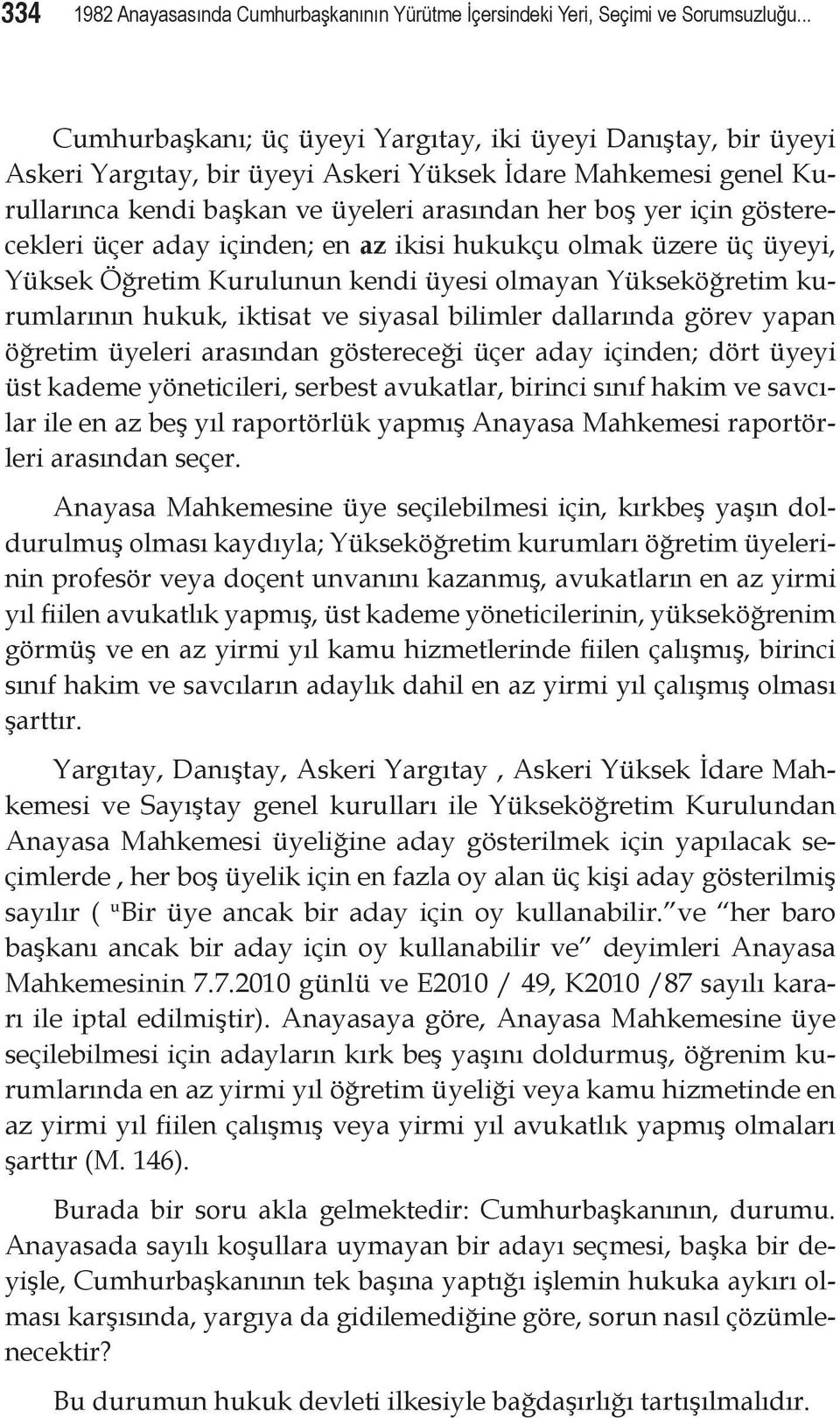 334 1982 Anayasasında Cumhurbaşkanının Yürütme İçersindeki Yeri, Seçimi ve Sorumsuzluğu...

Cumhurbaşkanı; üç üyeyi Yargıtay, iki üyeyi Danıştay, bir üyeyi Askeri Yargıtay, bir üyeyi Askeri Yüksek İdare Mahkemesi genel Kurullarınca kendi başkan ve üyeleri arasından her boş yer için gösterecekleri üçer aday içinden; en az ikisi hukukçu olmak üzere üç üyeyi, Yüksek Öğretim Kurulunun kendi üyesi olmayan Yükseköğretim kurumlarının hukuk, iktisat ve siyasal bilimler dallarında görev yapan öğretim üyeleri arasından göstereceği üçer aday içinden; dört üyeyi üst kademe yöneticileri, serbest avukatlar, birinci sınıf hakim ve savcılar ile en az beş yıl raportörlük yapmış Anayasa Mahkemesi raportörleri arasından seçer.

Anayasa Mahkemesine üye seçilebilmesi için, kırkbeş yaşın doldurulmuş olması kaydıyla; Yükseköğretim kurumları öğretim üyelerinin profesör veya doçent unvanını kazanmış, avukatların en az yirmi yıl fiilen avukatlık yapmış, üst kademe yöneticilerinin, yükseköğrenim görmüş ve en az yirmi yıl kamu hizmetlerinde fiilen çalışmış, birinci sınıf hakim ve savcıların adaylık dahil en az yirmi yıl çalışmış olması şarttır.

Yargıtay, Danıştay, Askeri Yargıtay , Askeri Yüksek İdare Mahkemesi ve Sayıştay genel kurulları ile Yükseköğretim Kurulundan Anayasa Mahkemesi üyeliğine aday gösterilmek için yapılacak seçimlerde , her boş üyelik için en fazla oy alan üç kişi aday gösterilmiş sayılır ( "Bir üye ancak bir aday için oy kullanabilir." ve "her baro başkanı ancak bir aday için oy kullanabilir ve" deyimleri Anayasa Mahkemesinin 7.7.2010 günlü ve E2010 / 49, K2010 /87 sayılı kararı ile iptal edilmiştir). Anayasaya göre, Anayasa Mahkemesine üye seçilebilmesi için adayların kırk beş yaşını doldurmuş, öğrenim kurumlarında en az yirmi yıl öğretim üyeliği veya kamu hizmetinde en az yirmi yıl fiilen çalışmış veya yirmi yıl avukatlık yapmış olmaları şarttır (M. 146).

Burada bir soru akla gelmektedir: Cumhurbaşkanının, durumu. Anayasada sayılı koşullara uymayan bir adayı seçmesi, başka bir deyişle, Cumhurbaşkanının tek başına yaptığı işlemin hukuka aykırı olması karşısında, yargıya da gidilemediğine göre, sorun nasıl çözümlenecektir?

Bu durumun hukuk devleti ilkesiyle bağdaşırlığı tartışılmalıdır.